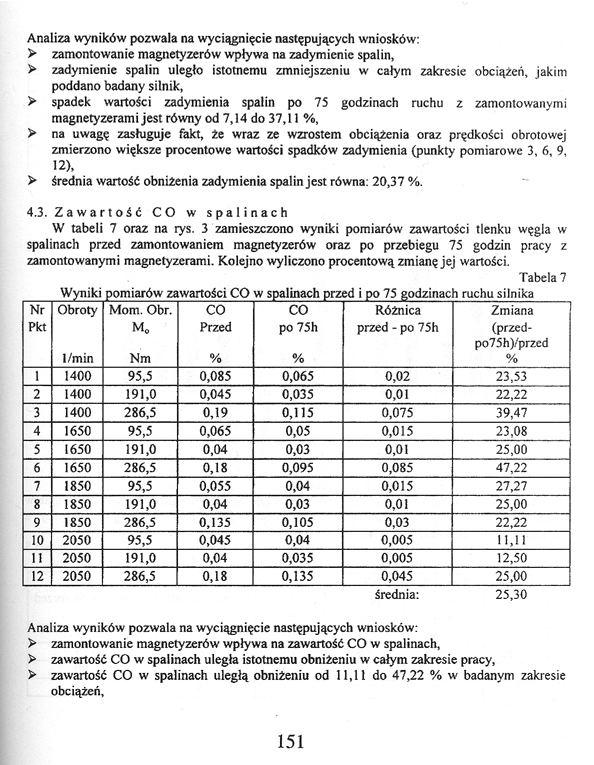 Analiza wyników pozwala na wyciągnięcie następujących wniosków:
➢ zamontowanie magnetyzerów wpływa na zadymienie spalin,
➢ zadymienie spalin uległo istotnemu zmniejszeniu w całym zakresie obciążeń, jakim poddano badany silnik,
➢ spadek wartości zadymienia spalin po 75 godzinach ruchu z zamontowanymi magnetyzerami jest równy od 7,14 do 37,11 %,
➢ na uwagę zasługuje fakt, że wraz ze wzrostem obciążenia oraz prędkości obrotowej zmierzono większe procentowe wartości spadków zadymienia (punkty pomiarowe 3, 6, 9, 12),
➢ średnia wartość obniżenia zadymienia spalin jest równa: 20,37 %.

4.3. Zawartość CO w spalinach
W tabeli 7 oraz na rys. 3 zamieszczono wyniki pomiarów zawartości tlenku węgla w spalinach przed zamontowaniem magnetyzerów oraz po przebiegu 75 godzin pracy z zamontowanymi magnetyzerami. Kolejno wyliczono procentową zmianę jej wartości.

Tabela 7
Wyniki pomiarów zawartości CO w spalinach przed i po 75 godzinach ruchu silnika

| Nr Pkt | Obroty 1/min | Mom. Obr. $M_o$ Nm | CO Przed % | CO po 75h % | Różnica przed - po 75h | Zmiana (przed-po75h)/przed % |
|---|---|---|---|---|---|---|
| 1 | 1400 | 95,5 | 0,085 | 0,065 | 0,02 | 23,53 |
| 2 | 1400 | 191,0 | 0,045 | 0,035 | 0,01 | 22,22 |
| 3 | 1400 | 286,5 | 0,19 | 0,115 | 0,075 | 39,47 |
| 4 | 1650 | 95,5 | 0,065 | 0,05 | 0,015 | 23,08 |
| 5 | 1650 | 191,0 | 0,04 | 0,03 | 0,01 | 25,00 |
| 6 | 1650 | 286,5 | 0,18 | 0,095 | 0,085 | 47,22 |
| 7 | 1850 | 95,5 | 0,055 | 0,04 | 0,015 | 27,27 |
| 8 | 1850 | 191,0 | 0,04 | 0,03 | 0,01 | 25,00 |
| 9 | 1850 | 286,5 | 0,135 | 0,105 | 0,03 | 22,22 |
| 10 | 2050 | 95,5 | 0,045 | 0,04 | 0,005 | 11,11 |
| 11 | 2050 | 191,0 | 0,04 | 0,035 | 0,005 | 12,50 |
| 12 | 2050 | 286,5 | 0,18 | 0,135 | 0,045 | 25,00 |
| | | | | | średnia: | 25,30 |

Analiza wyników pozwala na wyciągnięcie następujących wniosków:
➢ zamontowanie magnetyzerów wpływa na zawartość CO w spalinach,
➢ zawartość CO w spalinach uległa istotnemu obniżeniu w całym zakresie pracy,
➢ zawartość CO w spalinach uległą obniżeniu od 11,11 do 47,22 % w badanym zakresie obciążeń,

151